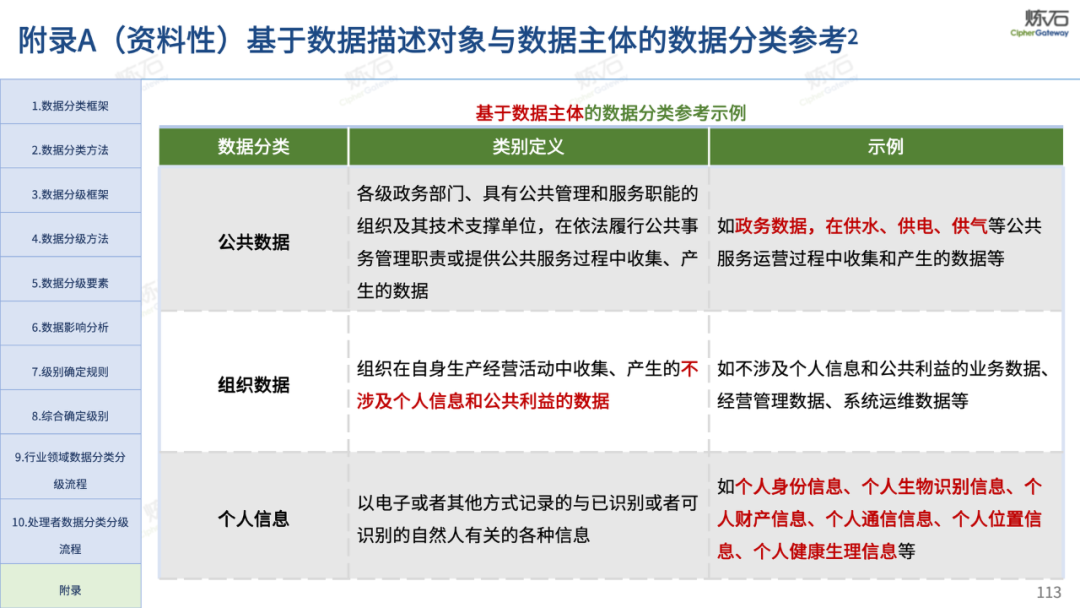 附录A（资料性）基于数据描述对象与数据主体的数据分类参考2

炼石
CipherGateway

1.数据分类框架
2.数据分类方法
3.数据分级框架
4.数据分级方法
5.数据分级要素
6.数据影响分析
7.级别确定规则
8.综合确定级别
9.行业领域数据分类分级流程
10.处理者数据分类分级流程
附录

基于数据主体的数据分类参考示例

| 数据分类 | 类别定义 | 示例 |
|---|---|---|
| 公共数据 | 各级政务部门、具有公共管理和服务职能的组织及其技术支撑单位，在依法履行公共事务管理职责或提供公共服务过程中收集、产生的数据 | 如政务数据，在供水、供电、供气等公共服务运营过程中收集和产生的数据等 |
| 组织数据 | 组织在自身生产经营活动中收集、产生的不涉及个人信息和公共利益的数据 | 如不涉及个人信息和公共利益的业务数据、经营管理数据、系统运维数据等 |
| 个人信息 | 以电子或者其他方式记录的与已识别或者可识别的自然人有关的各种信息 | 如个人身份信息、个人生物识别信息、个人财产信息、个人通信信息、个人位置信息、个人健康生理信息等 |

113